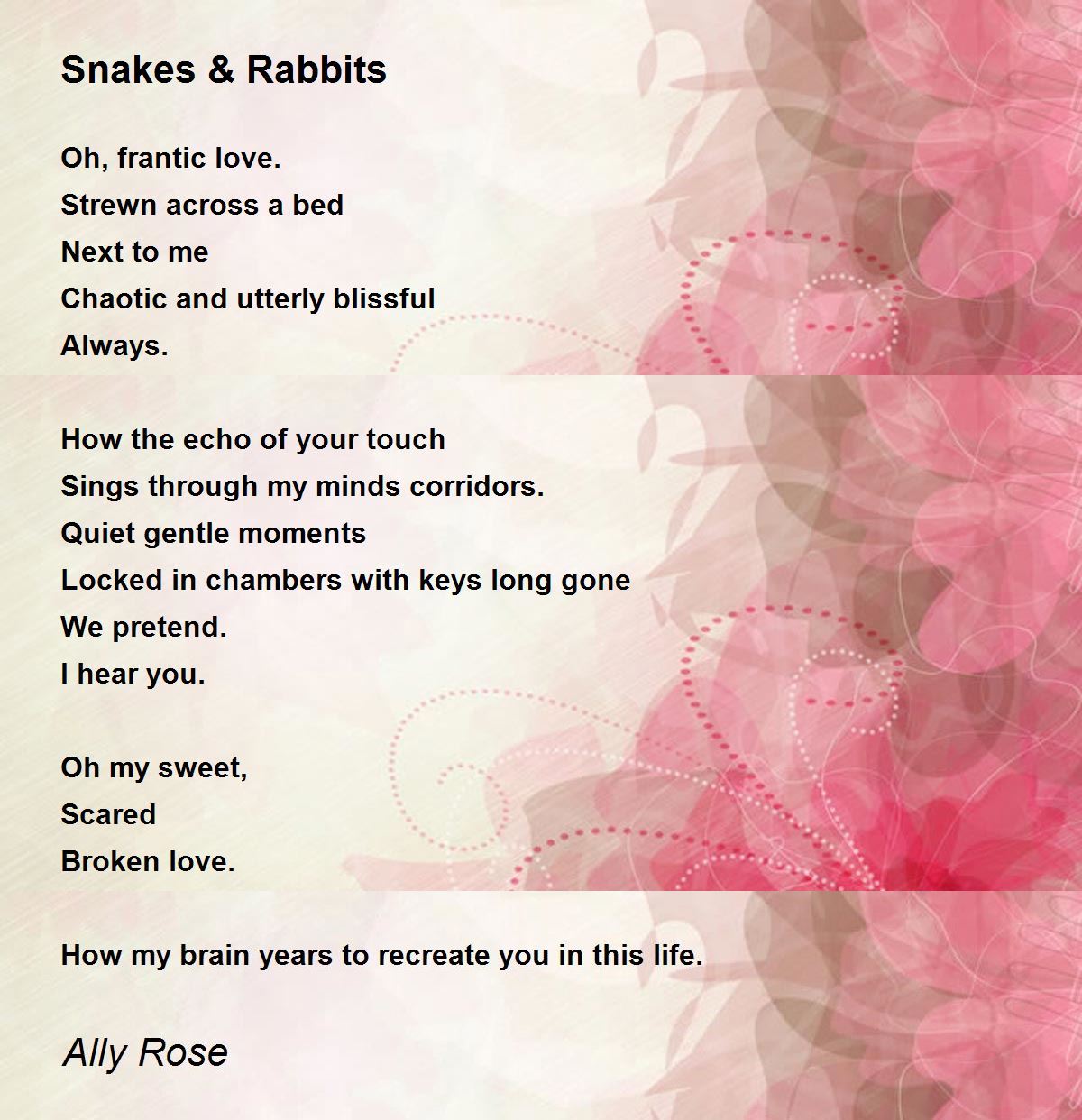 Snakes & Rabbits

Oh, frantic love.
Strewn across a bed
Next to me
Chaotic and utterly blissful
Always.

How the echo of your touch
Sings through my minds corridors.
Quiet gentle moments
Locked in chambers with keys long gone
We pretend.
I hear you.

Oh my sweet,
Scared
Broken love.

How my brain years to recreate you in this life.

Ally Rose